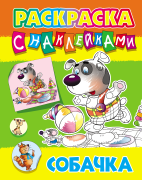 РАСКРАСКА
С НАКЛЕЙКАМИ
СОБАЧКА